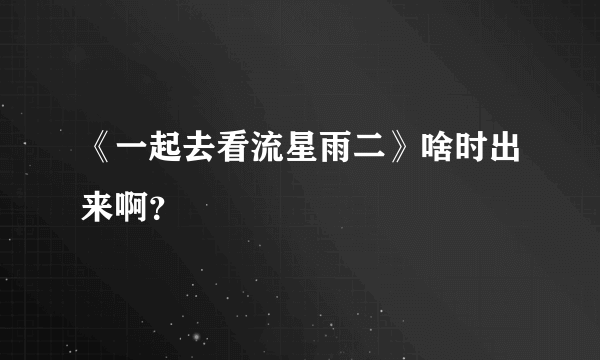 《一起去看流星雨二》啥时出来啊?